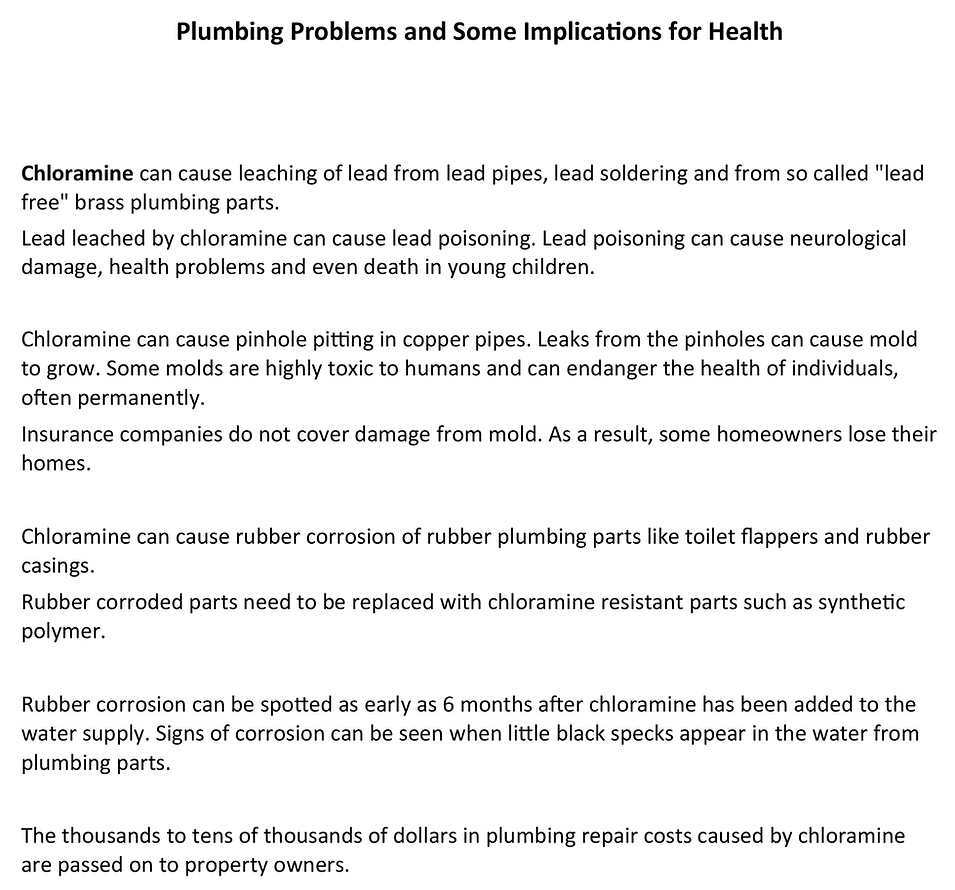 Plumbing Problems and Some Implications for Health

Chloramine can cause leaching of lead from lead pipes, lead soldering and from so called "lead free" brass plumbing parts.

Lead leached by chloramine can cause lead poisoning. Lead poisoning can cause neurological damage, health problems and even death in young children.

Chloramine can cause pinhole pitting in copper pipes. Leaks from the pinholes can cause mold to grow. Some molds are highly toxic to humans and can endanger the health of individuals, often permanently.

Insurance companies do not cover damage from mold. As a result, some homeowners lose their homes.

Chloramine can cause rubber corrosion of rubber plumbing parts like toilet flappers and rubber casings.

Rubber corroded parts need to be replaced with chloramine resistant parts such as synthetic polymer.

Rubber corrosion can be spotted as early as 6 months after chloramine has been added to the water supply. Signs of corrosion can be seen when little black specks appear in the water from plumbing parts.

The thousands to tens of thousands of dollars in plumbing repair costs caused by chloramine are passed on to property owners.